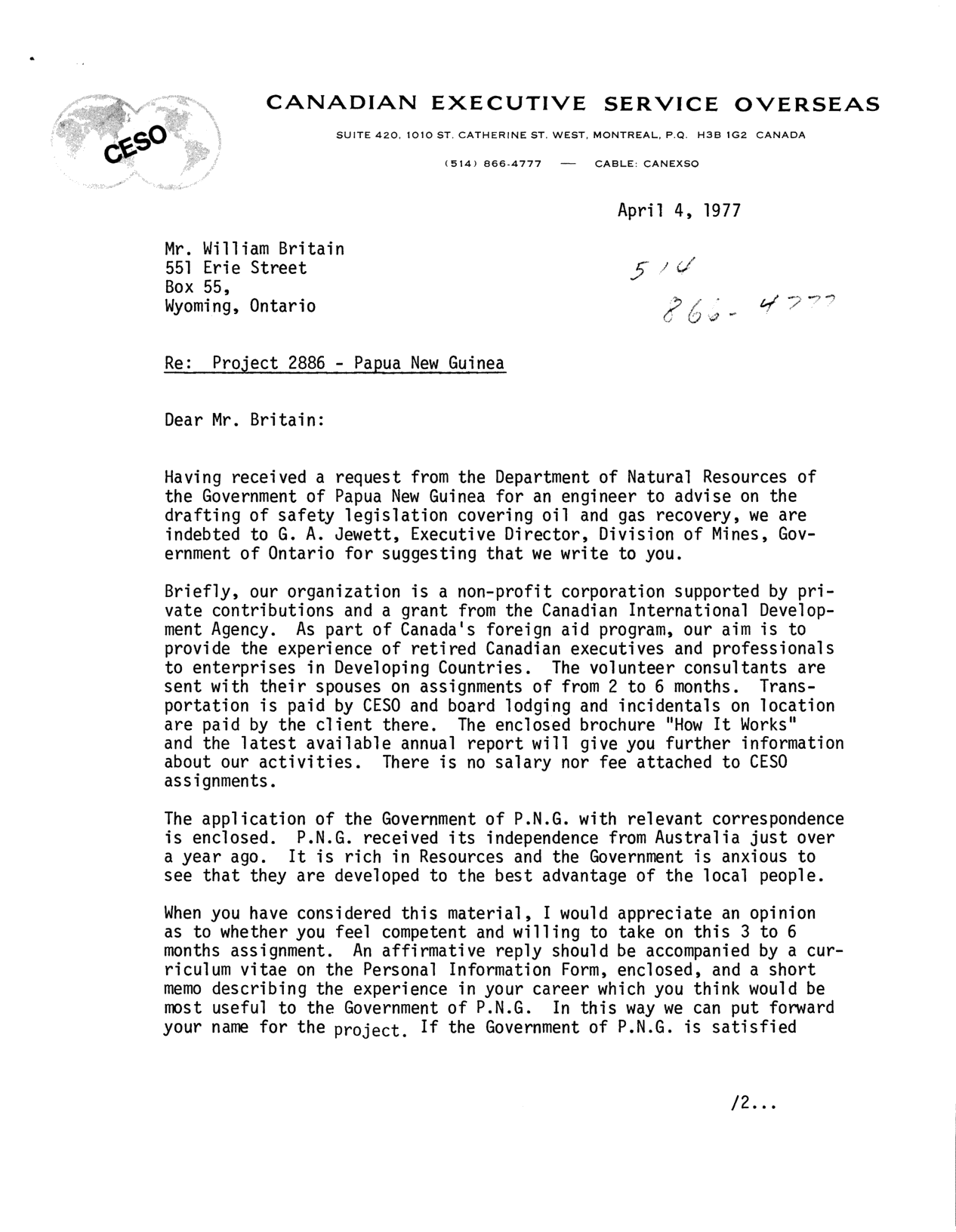 CESO

CANADIAN EXECUTIVE SERVICE OVERSEAS

SUITE 420, 1010 ST. CATHERINE ST. WEST, MONTREAL, P.Q. H3B 1G2 CANADA

(514) 866-4777 — CABLE: CANEXSO

April 4, 1977

Mr. William Britain
551 Erie Street
Box 55,
Wyoming, Ontario

514
866-4777

Re: Project 2886 - Papua New Guinea

Dear Mr. Britain:

Having received a request from the Department of Natural Resources of the Government of Papua New Guinea for an engineer to advise on the drafting of safety legislation covering oil and gas recovery, we are indebted to G. A. Jewett, Executive Director, Division of Mines, Government of Ontario for suggesting that we write to you.

Briefly, our organization is a non-profit corporation supported by private contributions and a grant from the Canadian International Development Agency. As part of Canada's foreign aid program, our aim is to provide the experience of retired Canadian executives and professionals to enterprises in Developing Countries. The volunteer consultants are sent with their spouses on assignments of from 2 to 6 months. Transportation is paid by CESO and board lodging and incidentals on location are paid by the client there. The enclosed brochure "How It Works" and the latest available annual report will give you further information about our activities. There is no salary nor fee attached to CESO assignments.

The application of the Government of P.N.G. with relevant correspondence is enclosed. P.N.G. received its independence from Australia just over a year ago. It is rich in Resources and the Government is anxious to see that they are developed to the best advantage of the local people.

When you have considered this material, I would appreciate an opinion as to whether you feel competent and willing to take on this 3 to 6 months assignment. An affirmative reply should be accompanied by a curriculum vitae on the Personal Information Form, enclosed, and a short memo describing the experience in your career which you think would be most useful to the Government of P.N.G. In this way we can put forward your name for the project. If the Government of P.N.G. is satisfied

/2...